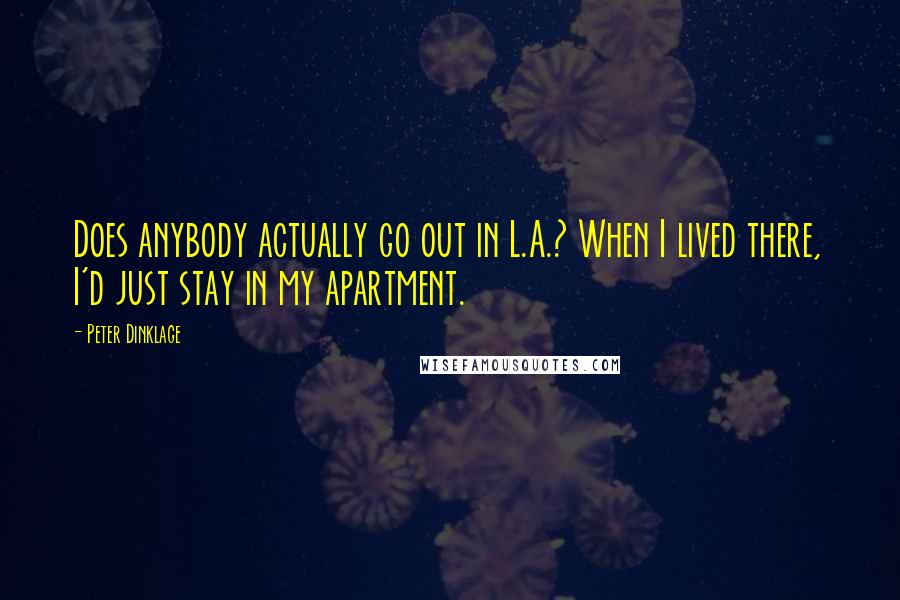 Does anybody actually go out in L.A.? When I lived there, I'd just stay in my apartment.

- Peter Dinklage

WISEFAMOUSQUOTES.COM